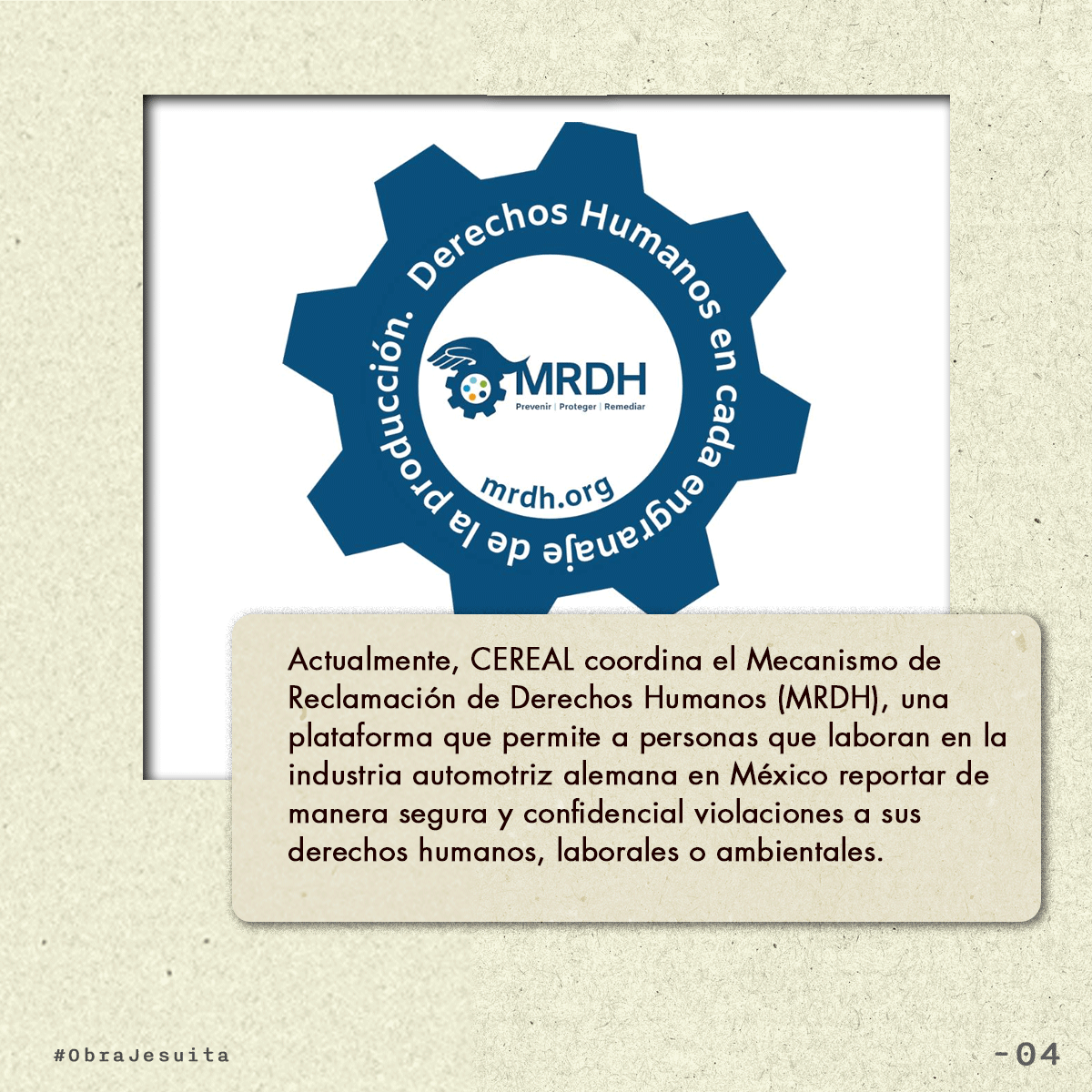 Derechos Humanos en cada engranaje de la producción.

MRDH
Prevenir | Proteger | Remediar

mrdh.org

Actualmente, CEREAL coordina el Mecanismo de Reclamación de Derechos Humanos (MRDH), una plataforma que permite a personas que laboran en la industria automotriz alemana en México reportar de manera segura y confidencial violaciones a sus derechos humanos, laborales o ambientales.

#ObraJesuita

-04